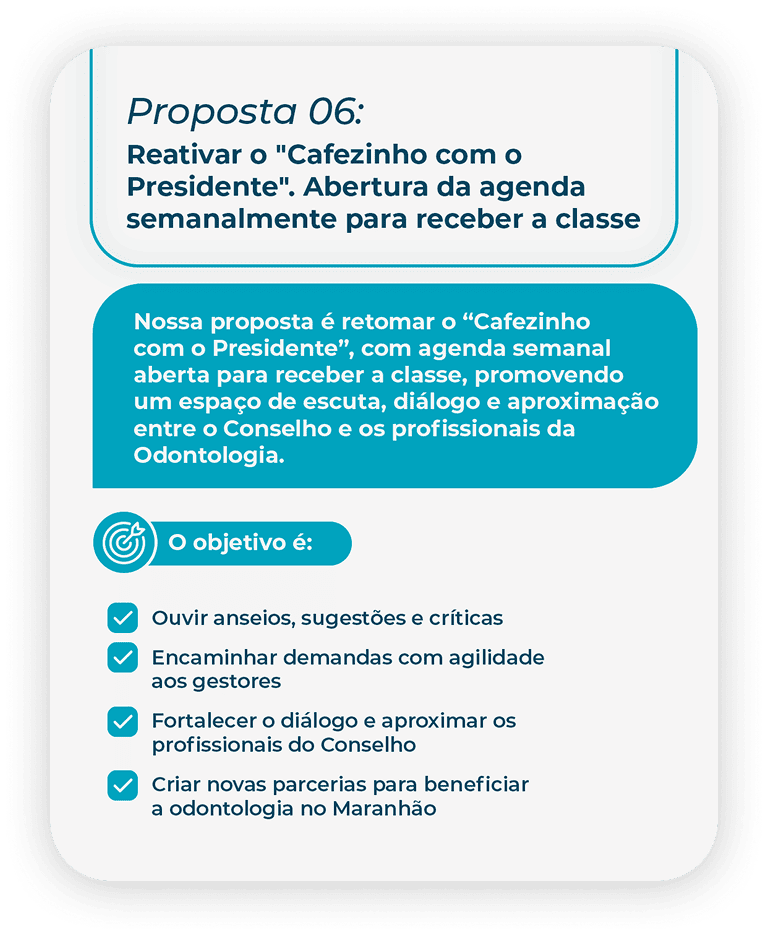 Proposta 06:

Reativar o "Cafezinho com o Presidente". Abertura da agenda semanalmente para receber a classe

Nossa proposta é retomar o “Cafezinho com o Presidente”, com agenda semanal aberta para receber a classe, promovendo um espaço de escuta, diálogo e aproximação entre o Conselho e os profissionais da Odontologia.

O objetivo é:

Ouvir anseios, sugestões e críticas

Encaminhar demandas com agilidade aos gestores

Fortalecer o diálogo e aproximar os profissionais do Conselho

Criar novas parcerias para beneficiar a odontologia no Maranhão